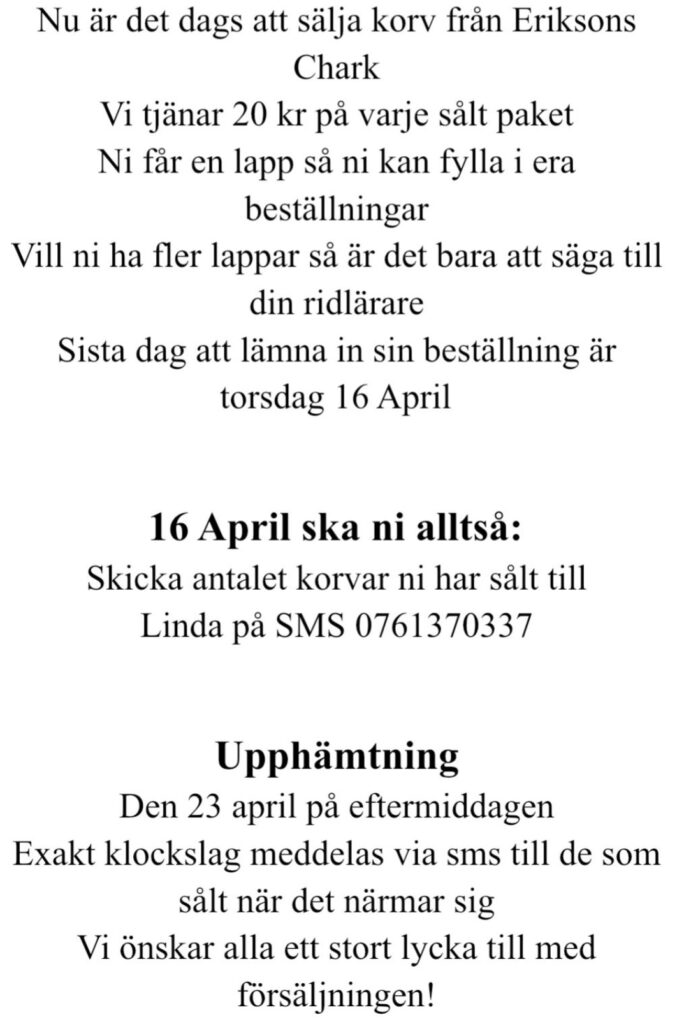 Nu är det dags att sälja korv från Eriksons Chark
Vi tjänar 20 kr på varje sålt paket
Ni får en lapp så ni kan fylla i era beställningar
Vill ni ha fler lappar så är det bara att säga till din ridlärare
Sista dag att lämna in sin beställning är torsdag 16 April

16 April ska ni alltså:
Skicka antalet korvar ni har sålt till Linda på SMS 0761370337

Upphämtning
Den 23 april på eftermiddagen
Exakt klockslag meddelas via sms till de som sålt när det närmar sig
Vi önskar alla ett stort lycka till med försäljningen!